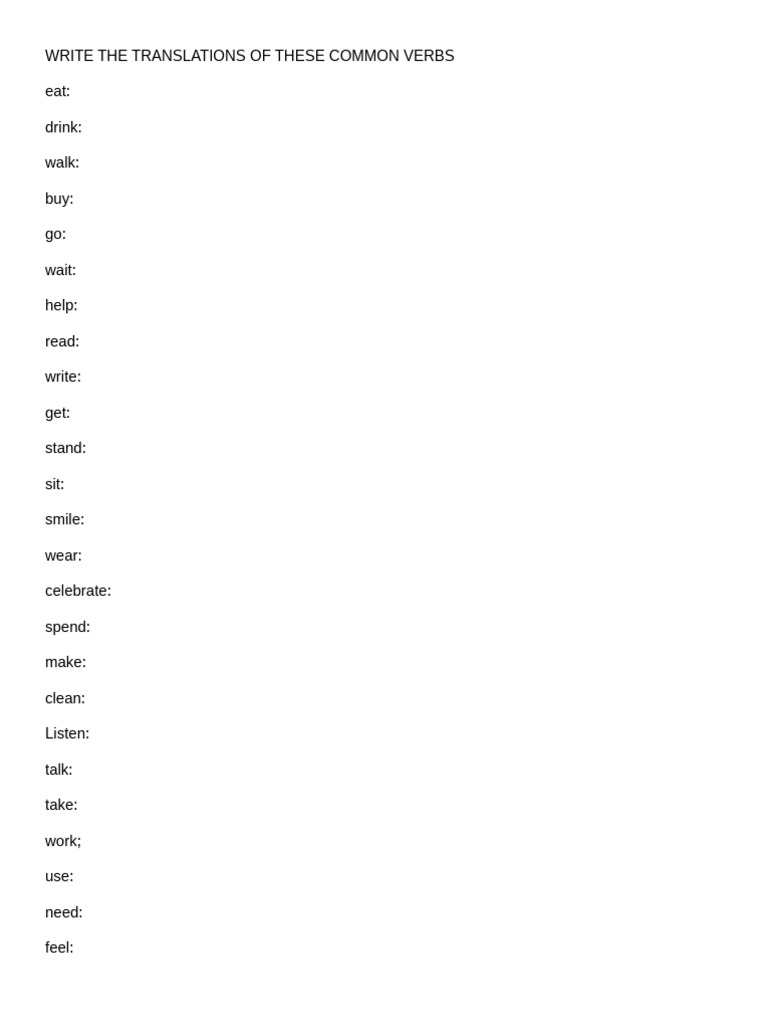 WRITE THE TRANSLATIONS OF THESE COMMON VERBS

eat:

drink:

walk:

buy:

go:

wait:

help:

read:

write:

get:

stand:

sit:

smile:

wear:

celebrate:

spend:

make:

clean:

Listen:

talk:

take:

work;

use:

need:

feel: